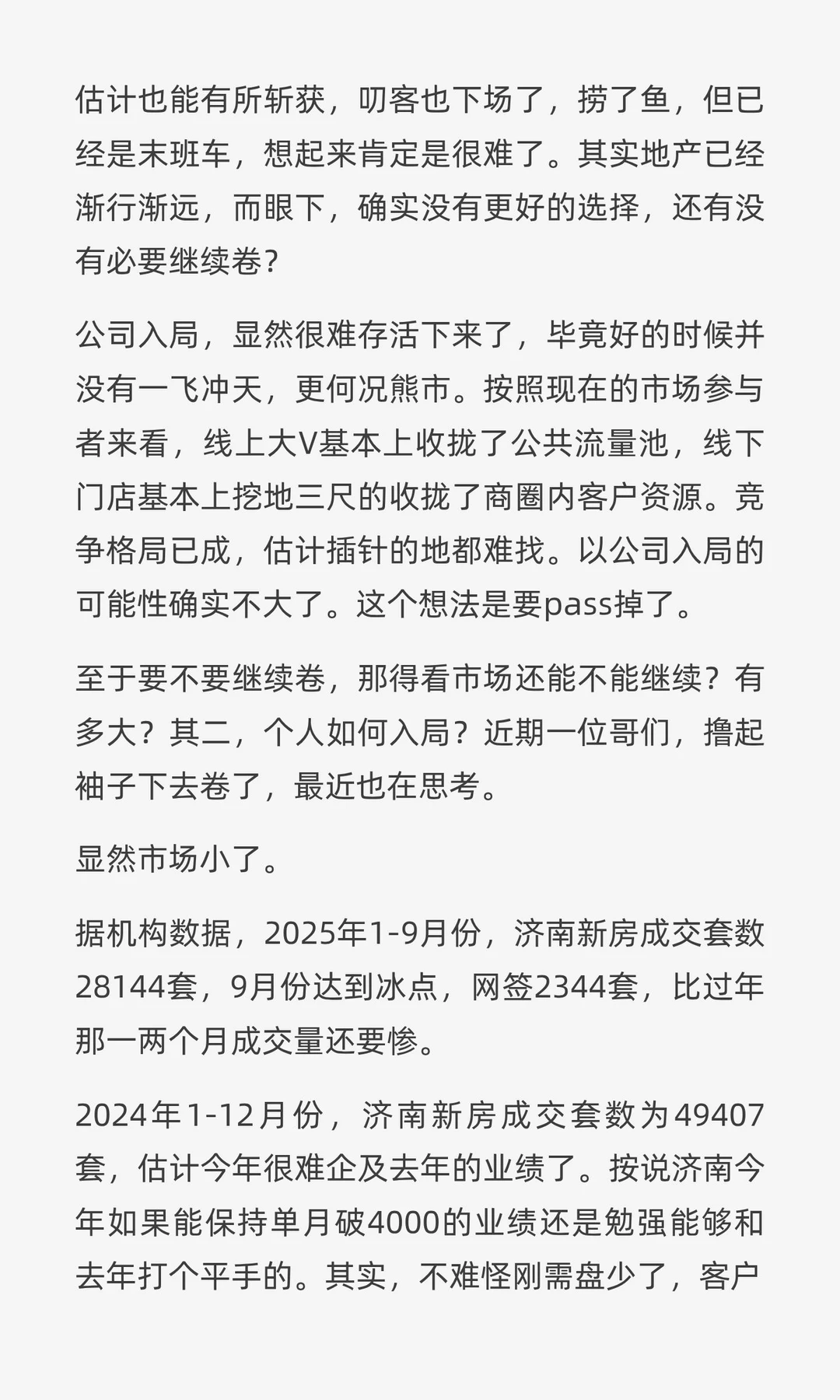 估计也能有所斩获，叨客也下场了，捞了鱼，但已经是末班车，想起来肯定是很难了。其实地产已经渐行渐远，而眼下，确实没有更好的选择，还有没有必要继续卷？

公司入局，显然很难存活下来了，毕竟好的时候并没有一飞冲天，更何况熊市。按照现在的市场参与者来看，线上大V基本上收拢了公共流量池，线下门店基本上挖地三尺的收拢了商圈内客户资源。竞争格局已成，估计插针的地都难找。以公司入局的可能性确实不大了。这个想法是要pass掉了。

至于要不要继续卷，那得看市场还能不能继续？有多大？其二，个人如何入局？近期一位哥们，撸起袖子下去卷了，最近也在思考。

显然市场小了。

据机构数据，2025年1-9月份，济南新房成交套数28144套，9月份达到冰点，网签2344套，比过年那一两个月成交量还要惨。

2024年1-12月份，济南新房成交套数为49407套，估计今年很难企及去年的业绩了。按说济南今年如果能保持单月破4000的业绩还是勉强能够和去年打个平手的。其实，不难怪刚需盘少了，客户